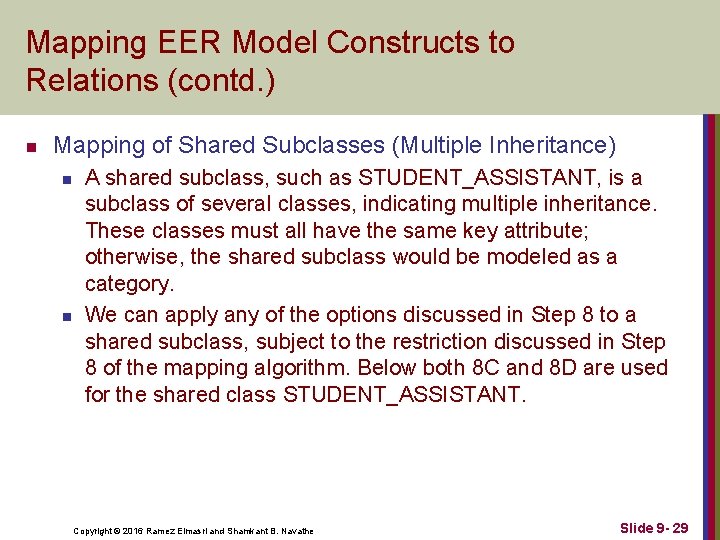 Mapping EER Model Constructs to Relations (contd.)

Mapping of Shared Subclasses (Multiple Inheritance)

A shared subclass, such as STUDENT_ASSISTANT, is a subclass of several classes, indicating multiple inheritance. These classes must all have the same key attribute; otherwise, the shared subclass would be modeled as a category.

We can apply any of the options discussed in Step 8 to a shared subclass, subject to the restriction discussed in Step 8 of the mapping algorithm. Below both 8C and 8D are used for the shared class STUDENT_ASSISTANT.

Copyright © 2016 Ramez Elmasri and Shamkant B. Navathe

Slide 9- 29